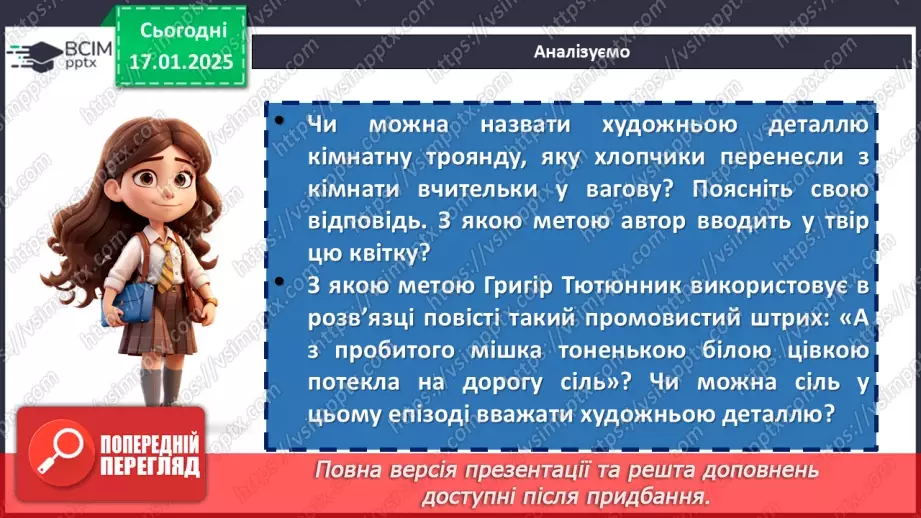 ВСІМ pptx

Сьогодні 17.01.2025

Аналізуємо

• Чи можна назвати художньою деталлю кімнатну троянду, яку хлопчики перенесли з кімнати вчительки у вагову? Поясніть свою відповідь. З якою метою автор вводить у твір цю квітку?

• З якою метою Григір Тютюнник використовує в розв'язці повісті такий промовистий штрих: «А з пробитого мішка тоненькою білою цівкою потекла на дорогу сіль»? Чи можна сіль у цьому епізоді вважати художньою деталлю?

ПОПЕРЕДНІЙ ПЕРЕГЛЯД

Повна версія презентації та решта доповнень доступні після придбання.

https://vsimpptx.com